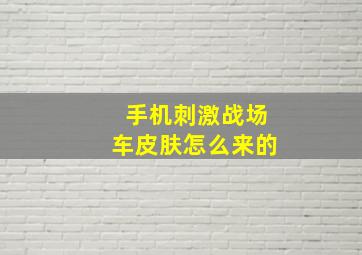 手机刺激战场
车皮肤怎么来的